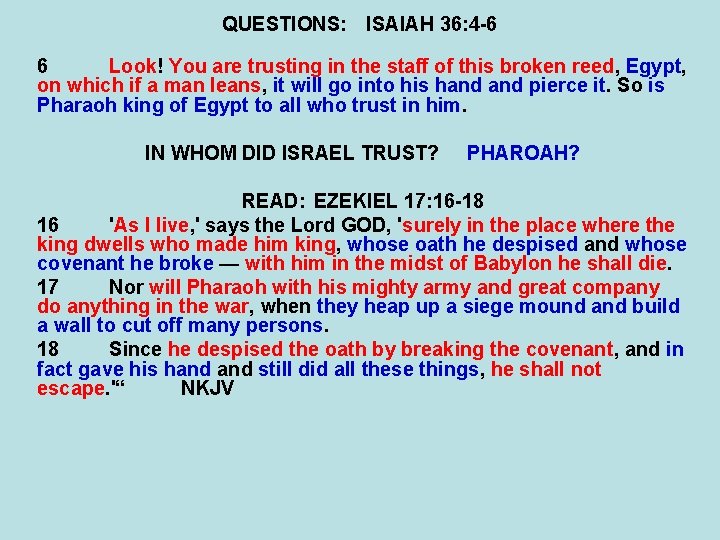 QUESTIONS: ISAIAH 36:4-6

6 Look! You are trusting in the staff of this broken reed, Egypt, on which if a man leans, it will go into his hand and pierce it. So is Pharaoh king of Egypt to all who trust in him.

IN WHOM DID ISRAEL TRUST? PHAROAH?

READ: EZEKIEL 17:16-18

16 'As I live,' says the Lord GOD, 'surely in the place where the king dwells who made him king, whose oath he despised and whose covenant he broke — with him in the midst of Babylon he shall die.

17 Nor will Pharaoh with his mighty army and great company do anything in the war, when they heap up a siege mound and build a wall to cut off many persons.

18 Since he despised the oath by breaking the covenant, and in fact gave his hand and still did all these things, he shall not escape."' NKJV